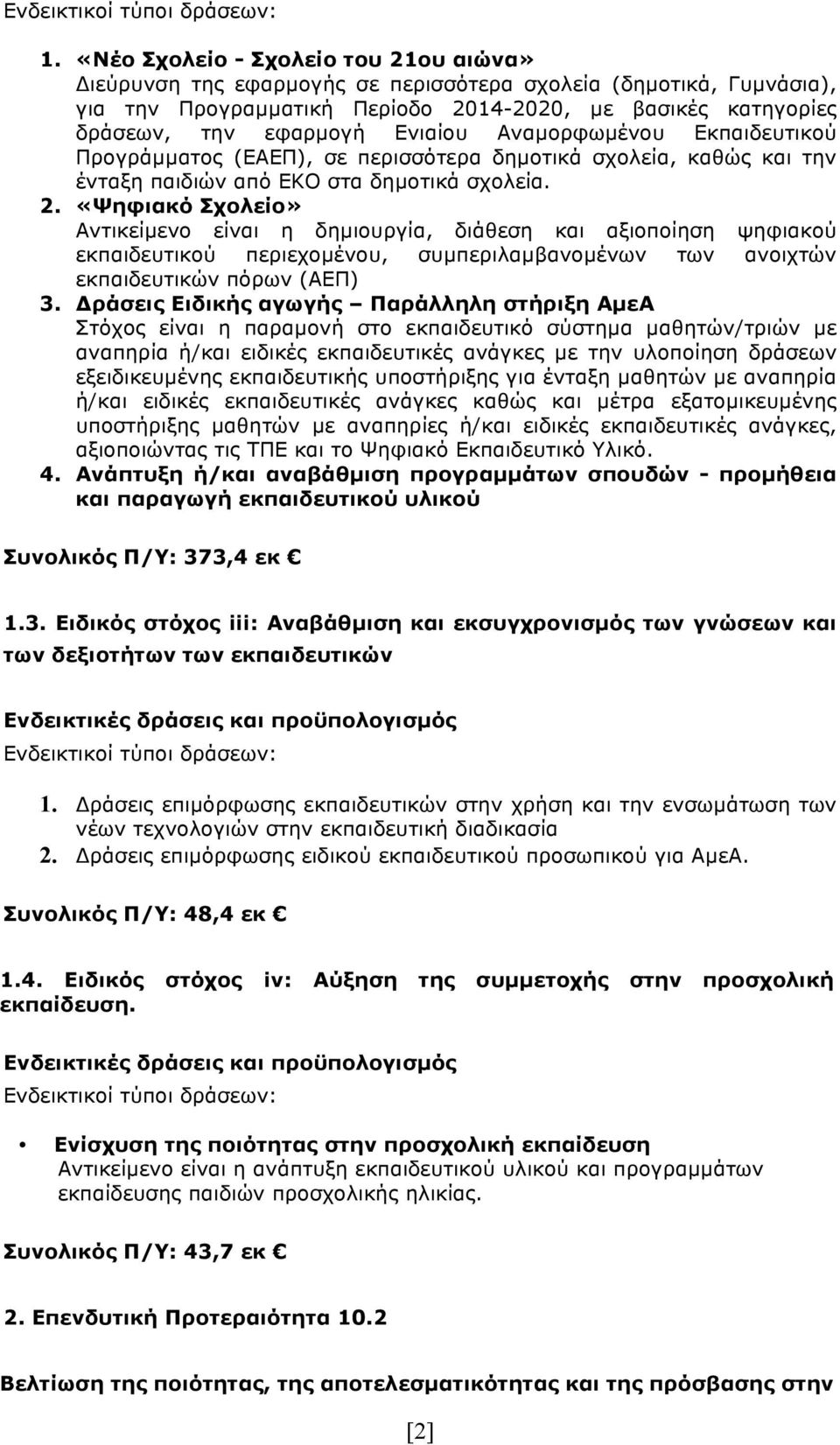 Ενδεικτικοί τύποι δράσεων:

1. «Νέο Σχολείο - Σχολείο του 21ου αιώνα» Διεύρυνση της εφαρμογής σε περισσότερα σχολεία (δημοτικά, Γυμνάσια), για την Προγραμματική Περίοδο 2014-2020, με βασικές κατηγορίες δράσεων, την εφαρμογή Ενιαίου Αναμορφωμένου Εκπαιδευτικού Προγράμματος (ΕΑΕΠ), σε περισσότερα δημοτικά σχολεία, καθώς και την ένταξη παιδιών από ΕΚΟ στα δημοτικά σχολεία.
2. «Ψηφιακό Σχολείο» Αντικείμενο είναι η δημιουργία, διάθεση και αξιοποίηση ψηφιακού εκπαιδευτικού περιεχομένου, συμπεριλαμβανομένων των ανοιχτών εκπαιδευτικών πόρων (ΑΕΠ)
3. Δράσεις Ειδικής αγωγής – Παράλληλη στήριξη ΑμεΑ Στόχος είναι η παραμονή στο εκπαιδευτικό σύστημα μαθητών/τριών με αναπηρία ή/και ειδικές εκπαιδευτικές ανάγκες με την υλοποίηση δράσεων εξειδικευμένης εκπαιδευτικής υποστήριξης για ένταξη μαθητών με αναπηρία ή/και ειδικές εκπαιδευτικές ανάγκες καθώς και μέτρα εξατομικευμένης υποστήριξης μαθητών με αναπηρίες ή/και ειδικές εκπαιδευτικές ανάγκες, αξιοποιώντας τις ΤΠΕ και το Ψηφιακό Εκπαιδευτικό Υλικό.
4. Ανάπτυξη ή/και αναβάθμιση προγραμμάτων σπουδών - προμήθεια και παραγωγή εκπαιδευτικού υλικού

Συνολικός Π/Υ: 373,4 εκ €

1.3. Ειδικός στόχος iii: Αναβάθμιση και εκσυγχρονισμός των γνώσεων και των δεξιοτήτων των εκπαιδευτικών

Ενδεικτικές δράσεις και προϋπολογισμός
Ενδεικτικοί τύποι δράσεων:

1. Δράσεις επιμόρφωσης εκπαιδευτικών στην χρήση και την ενσωμάτωση των νέων τεχνολογιών στην εκπαιδευτική διαδικασία
2. Δράσεις επιμόρφωσης ειδικού εκπαιδευτικού προσωπικού για ΑμεΑ.

Συνολικός Π/Υ: 48,4 εκ €

1.4. Ειδικός στόχος iv: Αύξηση της συμμετοχής στην προσχολική εκπαίδευση.

Ενδεικτικές δράσεις και προϋπολογισμός
Ενδεικτικοί τύποι δράσεων:

• Ενίσχυση της ποιότητας στην προσχολική εκπαίδευση Αντικείμενο είναι η ανάπτυξη εκπαιδευτικού υλικού και προγραμμάτων εκπαίδευσης παιδιών προσχολικής ηλικίας.

Συνολικός Π/Υ: 43,7 εκ €

2. Επενδυτική Προτεραιότητα 10.2

Βελτίωση της ποιότητας, της αποτελεσματικότητας και της πρόσβασης στην

[2]